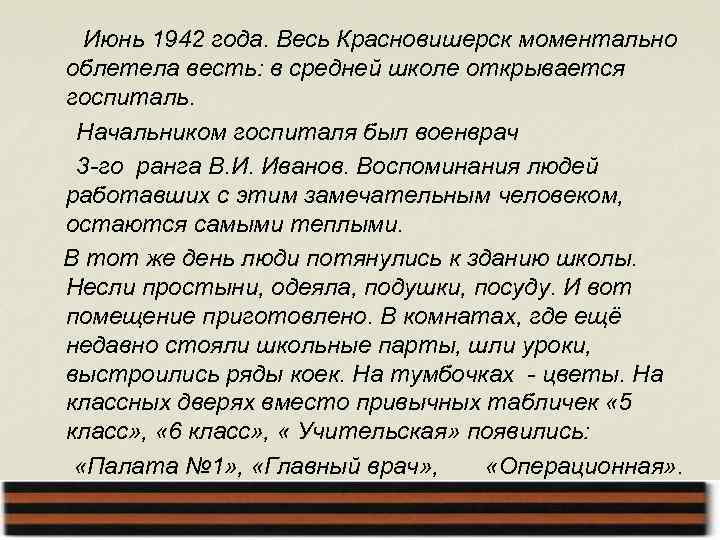 Июнь 1942 года. Весь Красновишерск моментально облетела весть: в средней школе открывается госпиталь.

Начальником госпиталя был военврач

3-го ранга В.И. Иванов. Воспоминания людей работавших с этим замечательным человеком, остаются самыми теплыми.

В тот же день люди потянулись к зданию школы. Несли простыни, одеяла, подушки, посуду. И вот помещение приготовлено. В комнатах, где ещё недавно стояли школьные парты, шли уроки, выстроились ряды коек. На тумбочках - цветы. На классных дверях вместо привычных табличек «5 класс», «6 класс», « Учительская» появились:

«Палата №1», «Главный врач», «Операционная».